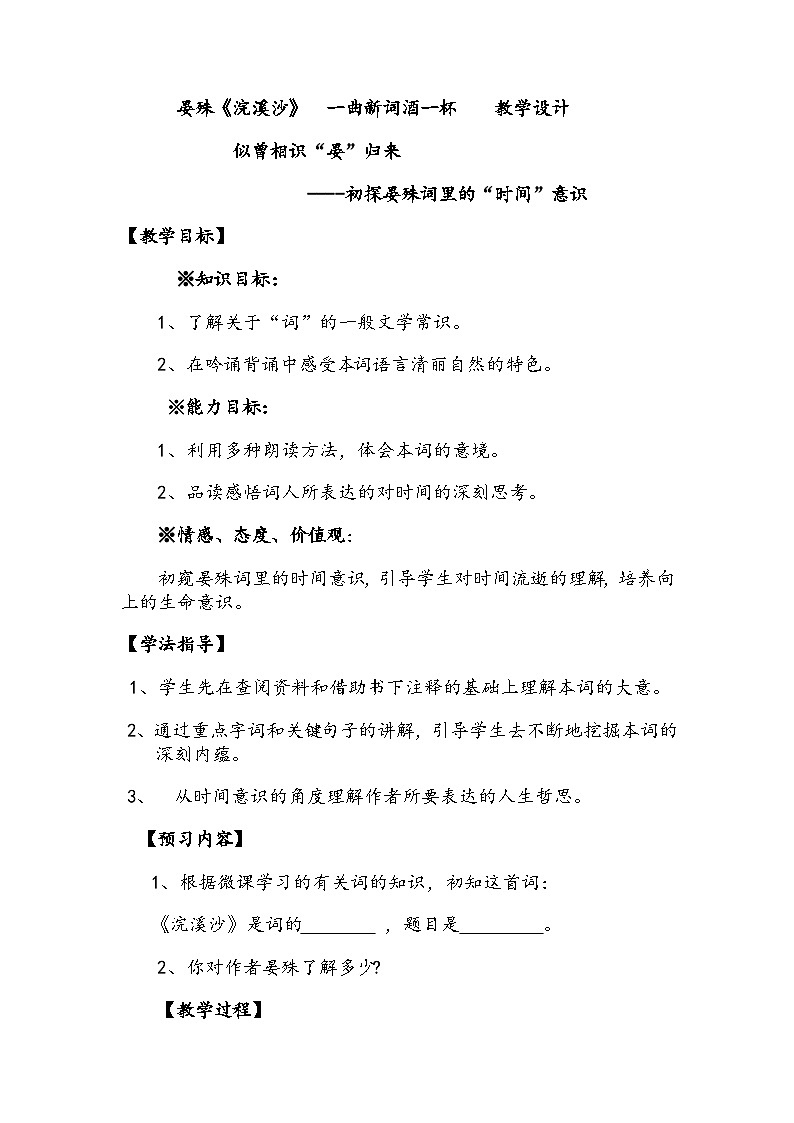 晏殊《浣溪沙》 一曲新词酒一杯 教学设计

似曾相识“晏”归来

——初探晏殊词里的“时间”意识

【教学目标】

※知识目标：

1、了解关于“词”的一般文学常识。

2、在吟诵背诵中感受本词语言清丽自然的特色。

※能力目标：

1、利用多种朗读方法，体会本词的意境。

2、品读感悟词人所表达的对时间的深刻思考。

※情感、态度、价值观：

初窥晏殊词里的时间意识，引导学生对时间流逝的理解，培养向上的生命意识。

【学法指导】

1、学生先在查阅资料和借助书下注释的基础上理解本词的大意。

2、通过重点字词和关键句子的讲解，引导学生去不断地挖掘本词的深刻内蕴。

3、 从时间意识的角度理解作者所要表达的人生哲思。

【预习内容】

1、根据微课学习的有关词的知识，初知这首词：

《浣溪沙》是词的________，题目是_________。

2、你对作者晏殊了解多少?

【教学过程】